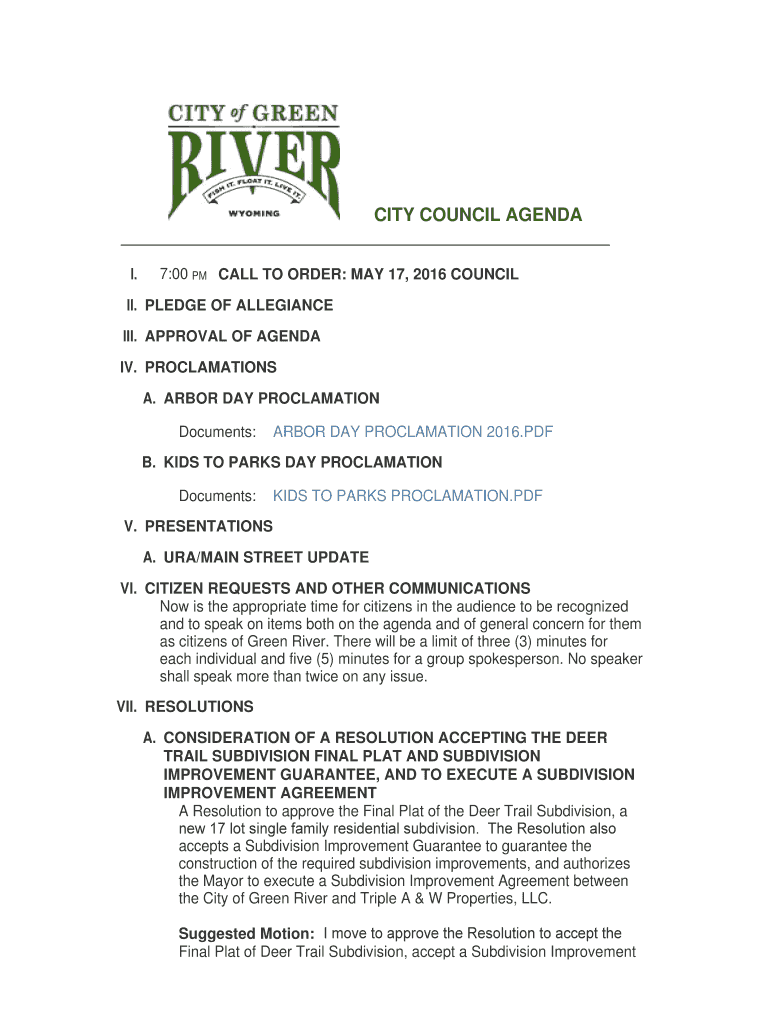 CITY of GREEN RIVER
FISH IT. FLOAT IT. LIVE IT.
WYOMING

CITY COUNCIL AGENDA

I. 7:00 PM CALL TO ORDER: MAY 17, 2016 COUNCIL

II. PLEDGE OF ALLEGIANCE

III. APPROVAL OF AGENDA

IV. PROCLAMATIONS

A. ARBOR DAY PROCLAMATION

Documents: ARBOR DAY PROCLAMATION 2016.PDF

B. KIDS TO PARKS DAY PROCLAMATION

Documents: KIDS TO PARKS PROCLAMATION.PDF

V. PRESENTATIONS

A. URA/MAIN STREET UPDATE

VI. CITIZEN REQUESTS AND OTHER COMMUNICATIONS
Now is the appropriate time for citizens in the audience to be recognized and to speak on items both on the agenda and of general concern for them as citizens of Green River. There will be a limit of three (3) minutes for each individual and five (5) minutes for a group spokesperson. No speaker shall speak more than twice on any issue.

VII. RESOLUTIONS

A. CONSIDERATION OF A RESOLUTION ACCEPTING THE DEER TRAIL SUBDIVISION FINAL PLAT AND SUBDIVISION IMPROVEMENT GUARANTEE, AND TO EXECUTE A SUBDIVISION IMPROVEMENT AGREEMENT
A Resolution to approve the Final Plat of the Deer Trail Subdivision, a new 17 lot single family residential subdivision. The Resolution also accepts a Subdivision Improvement Guarantee to guarantee the construction of the required subdivision improvements, and authorizes the Mayor to execute a Subdivision Improvement Agreement between the City of Green River and Triple A & W Properties, LLC.

Suggested Motion: I move to approve the Resolution to accept the Final Plat of Deer Trail Subdivision, accept a Subdivision Improvement